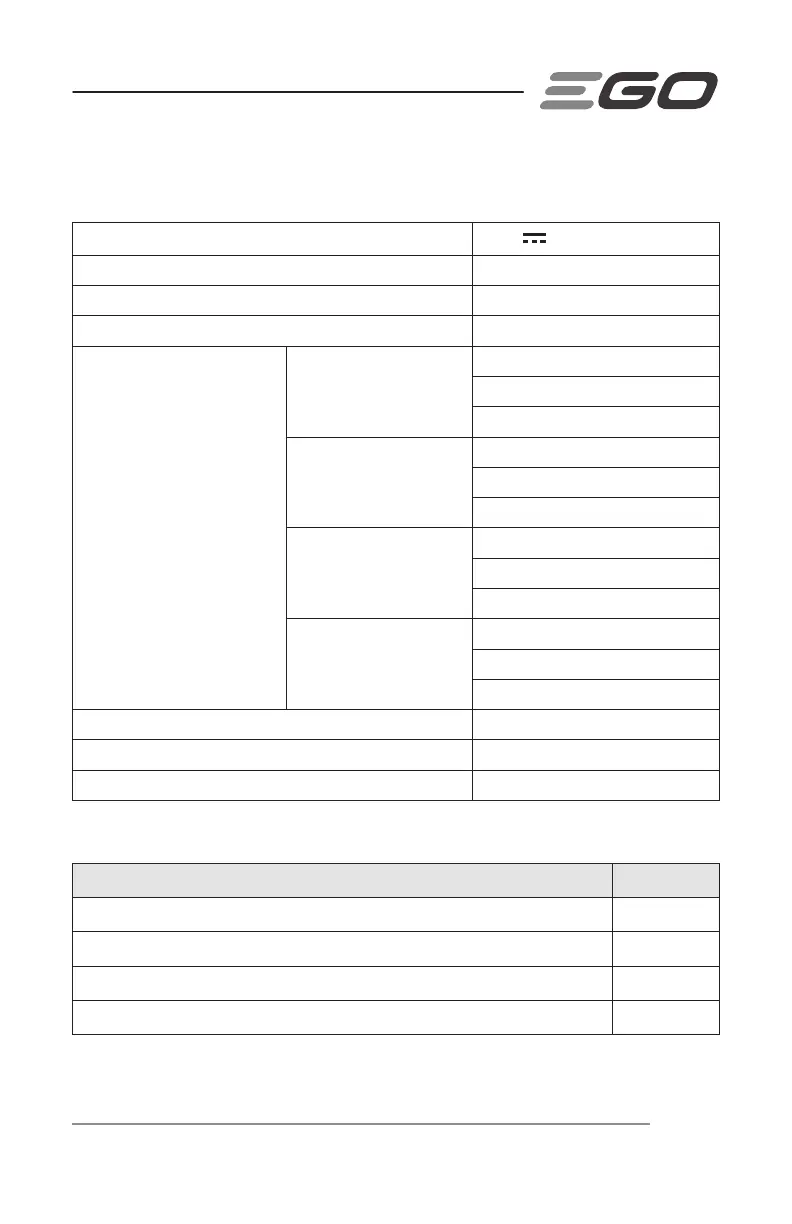 EGO